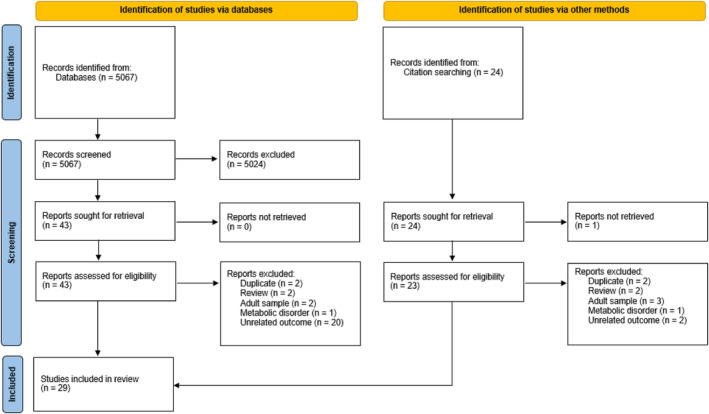 Identification of studies via databases

Identification of studies via other methods

Identification

Records identified from:
Databases (n = 5067)

Records identified from:
Citation searching (n = 24)

Screening

Records screened
(n = 5067)

Records excluded
(n = 5024)

Reports sought for retrieval
(n = 43)

Reports not retrieved
(n = 0)

Reports sought for retrieval
(n = 24)

Reports not retrieved
(n = 1)

Reports assessed for eligibility
(n = 43)

Reports excluded:
Duplicate (n = 2)
Review (n = 2)
Adult sample (n = 2)
Metabolic disorder (n = 1)
Unrelated outcome (n = 20)

Reports assessed for eligibility
(n = 23)

Reports excluded:
Duplicate (n = 2)
Review (n = 2)
Adult sample (n = 3)
Metabolic disorder (n = 1)
Unrelated outcome (n = 2)

Included

Studies included in review
(n = 29)